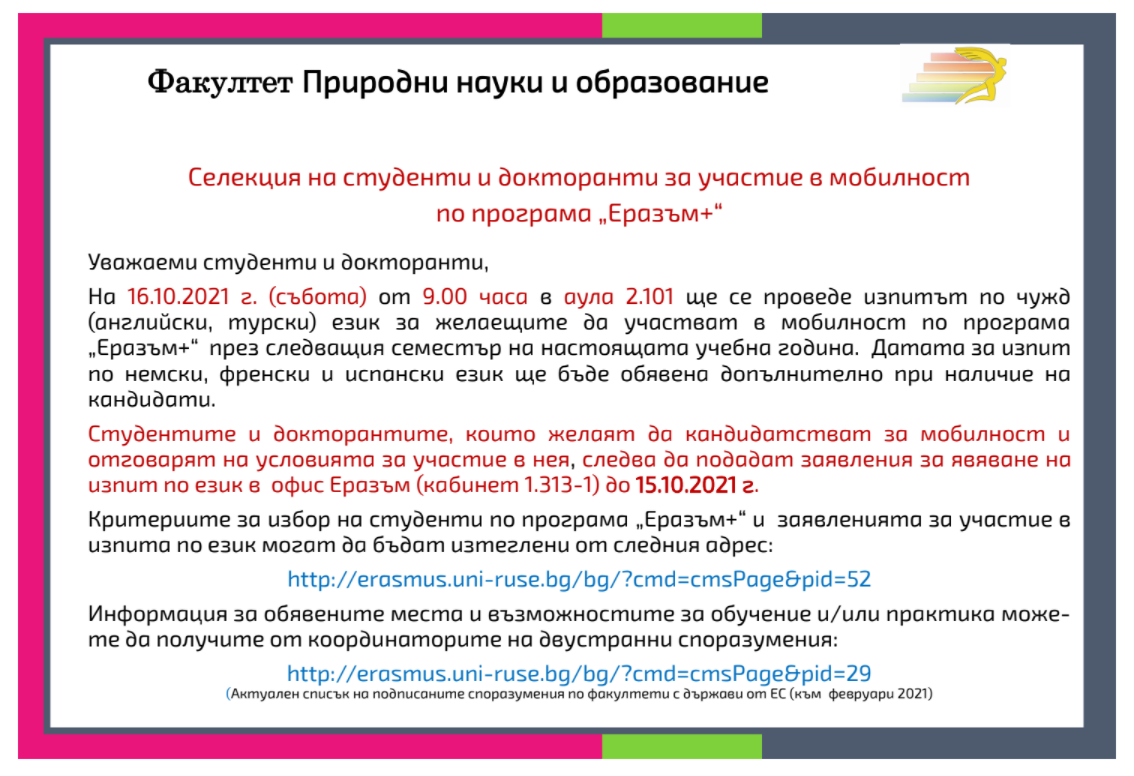 Факултет Природни науки и образование

Селекция на студенти и докторанти за участие в мобилност по програма „Еразъм+“

Уважаеми студенти и докторанти,

На 16.10.2021 г. (събота) от 9.00 часа в аула 2.101 ще се проведе изпитът по чужд (английски, турски) език за желаещите да участват в мобилност по програма „Еразъм+“ през следващия семестър на настоящата учебна година. Датата за изпит по немски, френски и испански език ще бъде обявена допълнително при наличие на кандидати.

Студентите и докторантите, които желаят да кандидатстват за мобилност и отговарят на условията за участие в нея, следва да подадат заявления за явяване на изпит по език в офис Еразъм (кабинет 1.313-1) до 15.10.2021 г.

Критериите за избор на студенти по програма „Еразъм+“ и заявленията за участие в изпита по език могат да бъдат изтеглени от следния адрес:

http://erasmus.uni-ruse.bg/bg/?cmd=cmsPage&pid=52

Информация за обявените места и възможностите за обучение и/или практика можете да получите от координаторите на двустранни споразумения:

http://erasmus.uni-ruse.bg/bg/?cmd=cmsPage&pid=29

(Актуален списък на подписаните споразумения по факултети с държави от ЕС (към февруари 2021)